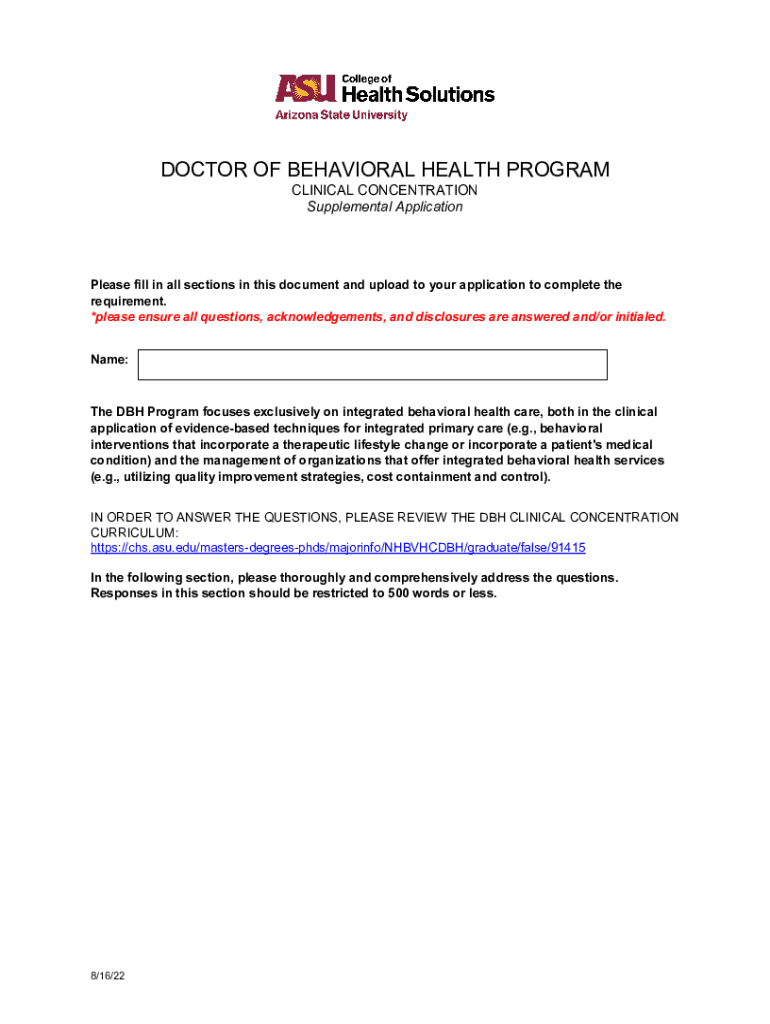 ASU College of Health Solutions
Arizona State University

DOCTOR OF BEHAVIORAL HEALTH PROGRAM
CLINICAL CONCENTRATION
Supplemental Application

Please fill in all sections in this document and upload to your application to complete the requirement.
*please ensure all questions, acknowledgements, and disclosures are answered and/or initialed.

Name:

The DBH Program focuses exclusively on integrated behavioral health care, both in the clinical application of evidence-based techniques for integrated primary care (e.g., behavioral interventions that incorporate a therapeutic lifestyle change or incorporate a patient's medical condition) and the management of organizations that offer integrated behavioral health services (e.g., utilizing quality improvement strategies, cost containment and control).

IN ORDER TO ANSWER THE QUESTIONS, PLEASE REVIEW THE DBH CLINICAL CONCENTRATION CURRICULUM:
https://chs.asu.edu/masters-degrees-phds/majorinfo/NHBVHCDBH/graduate/false/91415

In the following section, please thoroughly and comprehensively address the questions. Responses in this section should be restricted to 500 words or less.

8/16/22